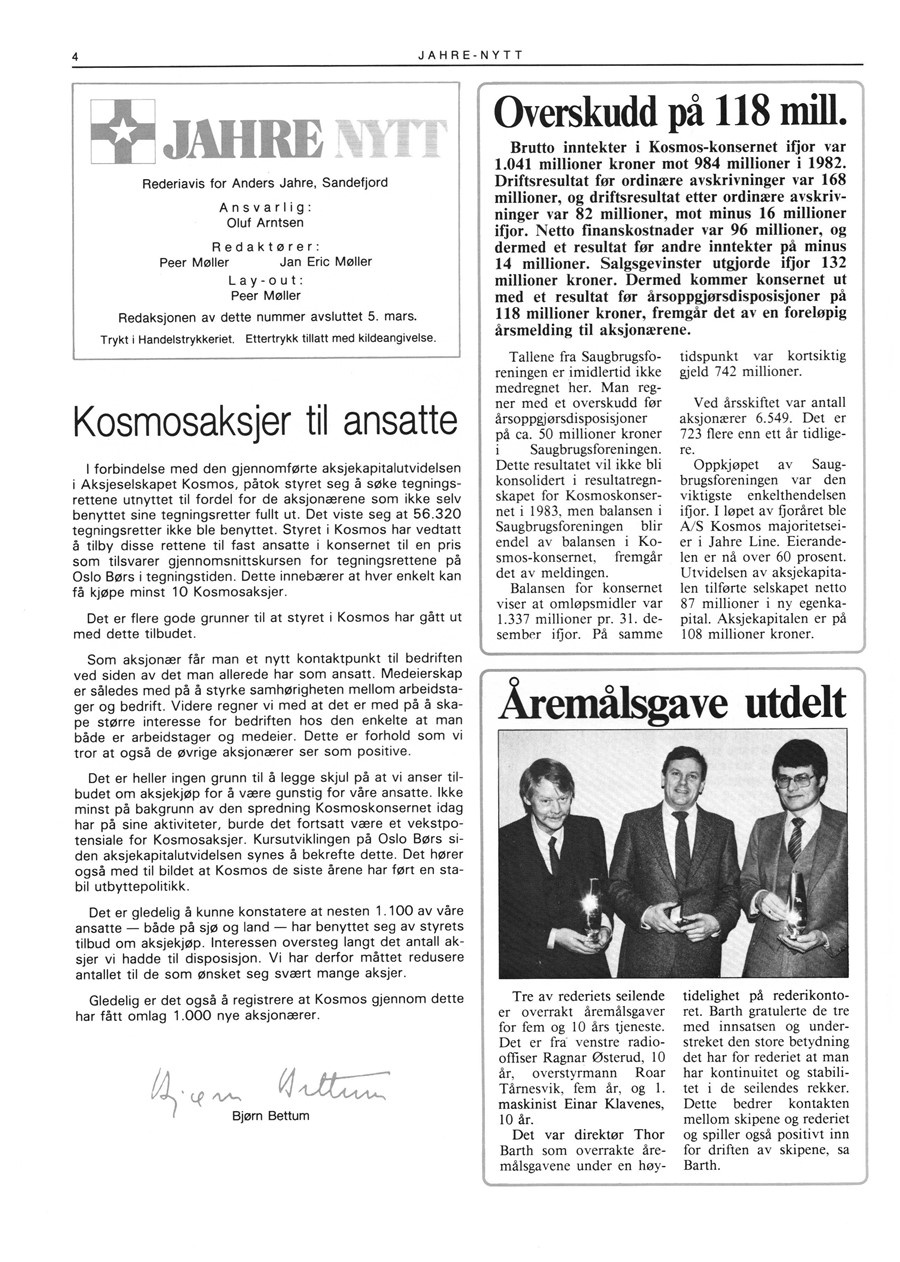 4

JAHRE-NYTT

JAHRE NYTT

Rederiavis for Anders Jahre, Sandefjord

Ansvarlig:
Oluf Arntsen

Redaktører:
Peer Møller Jan Eric Møller

Lay-out:
Peer Møller

Redaksjonen av dette nummer avsluttet 5. mars.

Trykt i Handelstrykkeriet. Ettertrykk tillatt med kildeangivelse.

Kosmosaksjer til ansatte

I forbindelse med den gjennomførte aksjekapitalutvidelsen i Aksjeselskapet Kosmos, påtok styret seg å søke tegningsrettene utnyttet til fordel for de aksjonærene som ikke selv benyttet sine tegningsretter fullt ut. Det viste seg at 56.320 tegningsretter ikke ble benyttet. Styret i Kosmos har vedtatt å tilby disse rettene til fast ansatte i konsernet til en pris som tilsvarer gjennomsnittskursen for tegningsrettene på Oslo Børs i tegningstiden. Dette innebærer at hver enkelt kan få kjøpe minst 10 Kosmosaksjer.

Det er flere gode grunner til at styret i Kosmos har gått ut med dette tilbudet.

Som aksjonær får man et nytt kontaktpunkt til bedriften ved siden av det man allerede har som ansatt. Medeierskap er således med på å styrke samhørigheten mellom arbeidstager og bedrift. Videre regner vi med at det er med på å skape større interesse for bedriften hos den enkelte at man både er arbeidstager og medeier. Dette er forhold som vi tror at også de øvrige aksjonærer ser som positive.

Det er heller ingen grunn til å legge skjul på at vi anser tilbudet om aksjekjøp for å være gunstig for våre ansatte. Ikke minst på bakgrunn av den spredning Kosmoskonsernet idag har på sine aktiviteter, burde det fortsatt være et vekstpotensiale for Kosmosaksjer. Kursutviklingen på Oslo Børs siden aksjekapitalutvidelsen synes å bekrefte dette. Det hører også med til bildet at Kosmos de siste årene har ført en stabil utbyttepolitikk.

Det er gledelig å kunne konstatere at nesten 1.100 av våre ansatte — både på sjø og land — har benyttet seg av styrets tilbud om aksjekjøp. Interessen oversteg langt det antall aksjer vi hadde til disposisjon. Vi har derfor måttet redusere antallet til de som ønsket seg svært mange aksjer.

Gledelig er det også å registrere at Kosmos gjennom dette har fått omlag 1.000 nye aksjonærer.

Bjørn Bettum

Bjørn Bettum

Overskudd på 118 mill.

Brutto inntekter i Kosmos-konsernet ifjor var 1.041 millioner kroner mot 984 millioner i 1982. Driftsresultat før ordinære avskrivninger var 168 millioner, og driftsresultat etter ordinære avskrivninger var 82 millioner, mot minus 16 millioner ifjor. Netto finanskostnader var 96 millioner, og dermed et resultat før andre inntekter på minus 14 millioner. Salgsgevinster utgjorde ifjor 132 millioner kroner. Dermed kommer konsernet ut med et resultat før årsoppgjørsdisposisjoner på 118 millioner kroner, fremgår det av en foreløpig årsmelding til aksjonærene.

Tallene fra Saugbrugsforeningen er imidlertid ikke medregnet her. Man regner med et overskudd før årsoppgjørsdisposisjoner på ca. 50 millioner kroner i Saugbrugsforeningen. Dette resultatet vil ikke bli konsolidert i resultatregnskapet for Kosmoskonsernet i 1983, men balansen i Saugbrugsforeningen blir endel av balansen i Kosmos-konsernet, fremgår det av meldingen.

Balansen for konsernet viser at omløpsmidler var 1.337 millioner pr. 31. desember ifjor. På samme tidspunkt var kortsiktig gjeld 742 millioner.

Ved årsskiftet var antall aksjonærer 6.549. Det er 723 flere enn ett år tidligere.

Oppkjøpet av Saugbrugsforeningen var den viktigste enkelthendelsen ifjor. I løpet av fjoråret ble A/S Kosmos majoritetseier i Jahre Line. Eierandelen er nå over 60 prosent. Utvidelsen av aksjekapitalen tilførte selskapet netto 87 millioner i ny egenkapital. Aksjekapitalen er på 108 millioner kroner.

Åremålsgave utdelt

Tre av rederiets seilende er overrakt åremålsgaver for fem og 10 års tjeneste. Det er fra venstre radiooffiser Ragnar Østerud, 10 år, overstyrmann Roar Tårnesvik, fem år, og 1. maskinist Einar Klavenes, 10 år.

Det var direktør Thor Barth som overrakte åremålsgavene under en høytidelighet på rederikontoret. Barth gratulerte de tre med innsatsen og understreket den store betydning det har for rederiet at man har kontinuitet og stabilitet i de seilendes rekker. Dette bedrer kontakten mellom skipene og rederiet og spiller også positivt inn for driften av skipene, sa Barth.